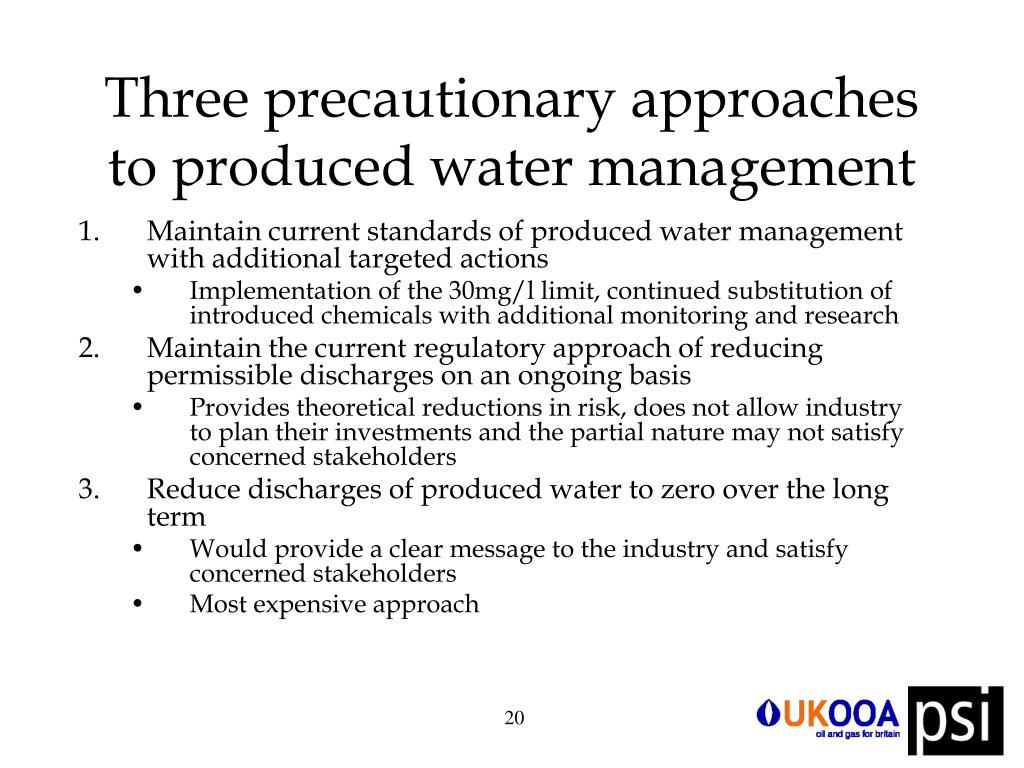 Three precautionary approaches to produced water management

1. Maintain current standards of produced water management with additional targeted actions
 • Implementation of the 30mg/l limit, continued substitution of introduced chemicals with additional monitoring and research
2. Maintain the current regulatory approach of reducing permissible discharges on an ongoing basis
 • Provides theoretical reductions in risk, does not allow industry to plan their investments and the partial nature may not satisfy concerned stakeholders
3. Reduce discharges of produced water to zero over the long term
 • Would provide a clear message to the industry and satisfy concerned stakeholders
 • Most expensive approach

20

UKOOA
oil and gas for britain

psi